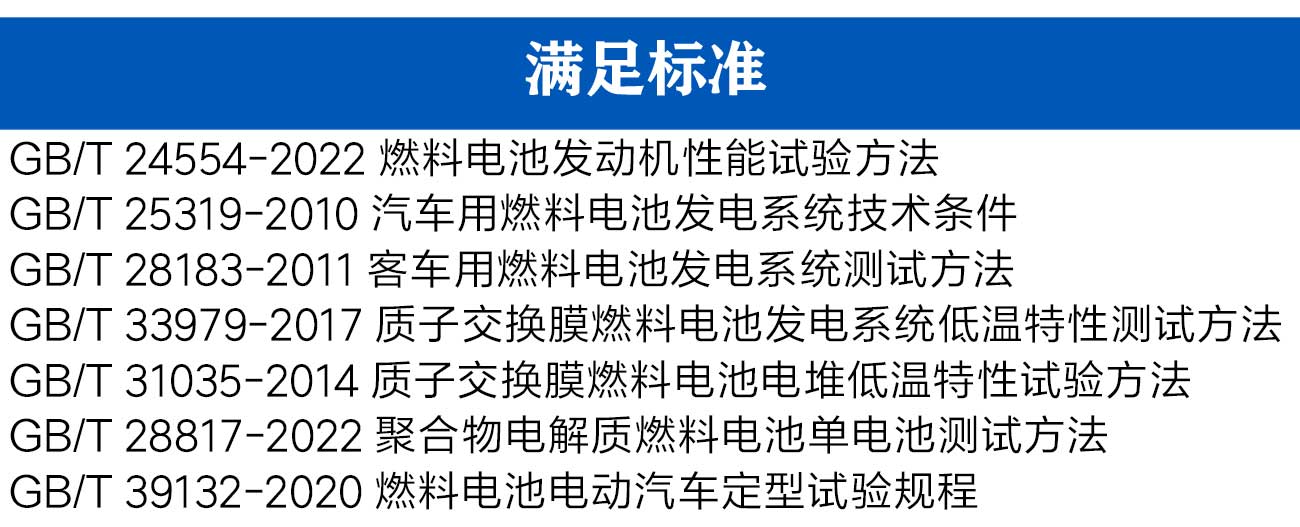 满足标准

GB/T 24554-2022 燃料电池发动机性能试验方法
GB/T 25319-2010 汽车用燃料电池发电系统技术条件
GB/T 28183-2011 客车用燃料电池发电系统测试方法
GB/T 33979-2017 质子交换膜燃料电池发电系统低温特性测试方法
GB/T 31035-2014 质子交换膜燃料电池电堆低温特性试验方法
GB/T 28817-2022 聚合物电解质燃料电池单电池测试方法
GB/T 39132-2020 燃料电池电动汽车定型试验规程